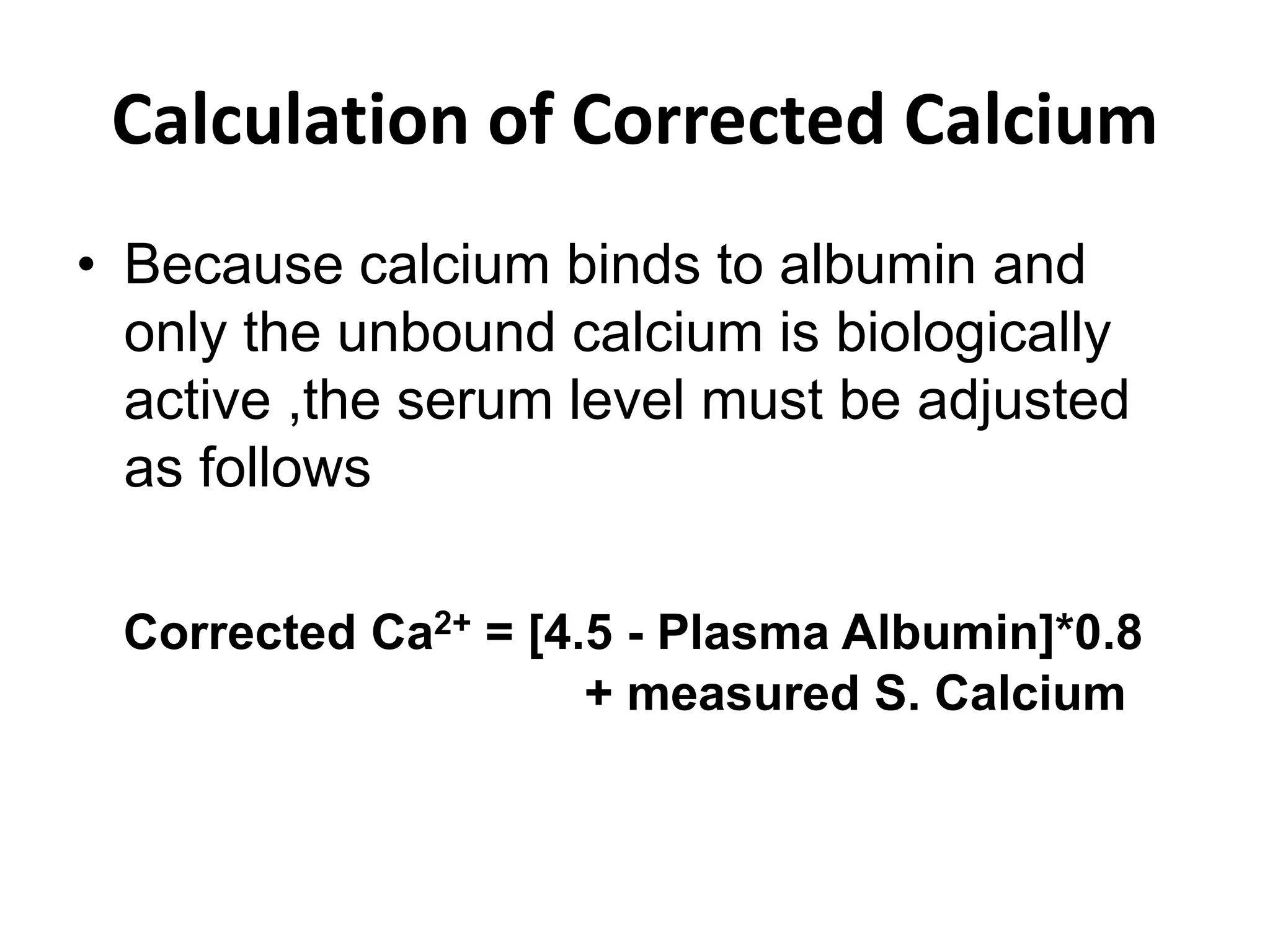 Calculation of Corrected Calcium

• Because calcium binds to albumin and only the unbound calcium is biologically active ,the serum level must be adjusted as follows

Corrected $Ca^{2+}$ = [4.5 - Plasma Albumin]*0.8 + measured S. Calcium